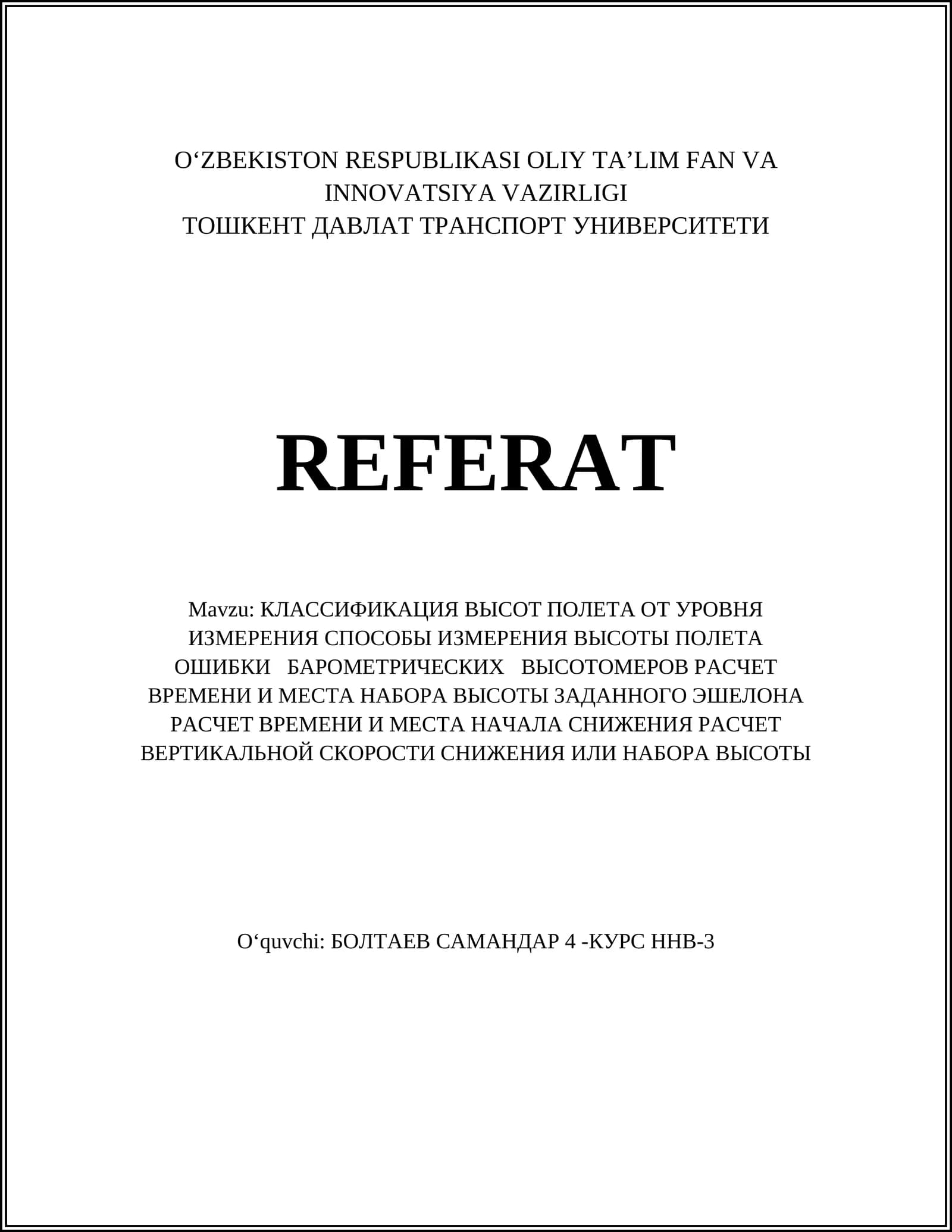 O‘ZBEKISTON RESPUBLIKASI OLIY TA’LIM FAN VA INNOVATSIYA VAZIRLIGI
ТОШКЕНТ ДАВЛАТ ТРАНСПОРТ УНИВЕРСИТЕТИ

REFERAT

Mavzu: КЛАССИФИКАЦИЯ ВЫСОТ ПОЛЕТА ОТ УРОВНЯ ИЗМЕРЕНИЯ СПОСОБЫ ИЗМЕРЕНИЯ ВЫСОТЫ ПОЛЕТА ОШИБКИ БАРОМЕТРИЧЕСКИХ ВЫСОТОМЕРОВ РАСЧЕТ ВРЕМЕНИ И МЕСТА НАБОРА ВЫСОТЫ ЗАДАННОГО ЭШЕЛОНА РАСЧЕТ ВРЕМЕНИ И МЕСТА НАЧАЛА СНИЖЕНИЯ РАСЧЕТ ВЕРТИКАЛЬНОЙ СКОРОСТИ СНИЖЕНИЯ ИЛИ НАБОРА ВЫСОТЫ

O‘quvchi: БОЛТАЕВ САМАНДАР 4 -КУРС ННВ-3